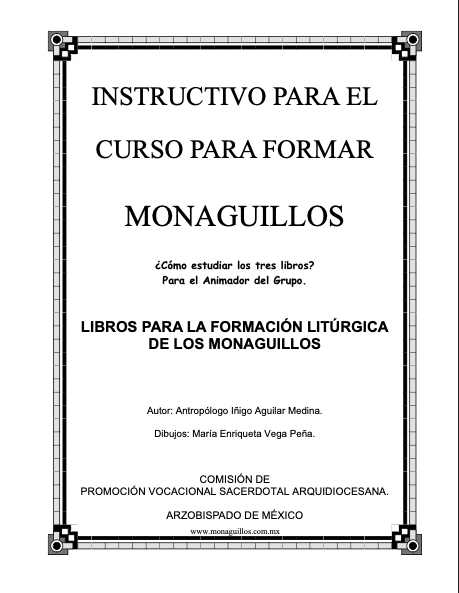 INSTRUCTIVO PARA EL

CURSO PARA FORMAR

MONAGUILLOS

¿Cómo estudiar los tres libros?
Para el Animador del Grupo.

LIBROS PARA LA FORMACIÓN LITÚRGICA DE LOS MONAGUILLOS

Autor: Antropólogo Iñigo Aguilar Medina.

Dibujos: María Enriqueta Vega Peña.

COMISIÓN DE
PROMOCIÓN VOCACIONAL SACERDOTAL ARQUIDIOCESANA.

ARZOBISPADO DE MÉXICO

www.monaguillos.com.mx